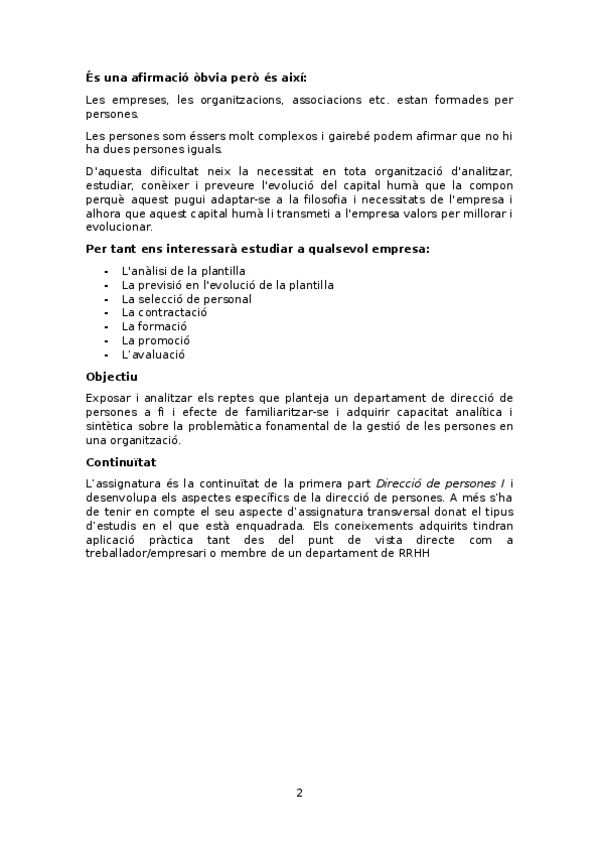 **És una afirmació òbvia però és així:**

Les empreses, les organitzacions, associacions etc. estan formades per persones.

Les persones som éssers molt complexos i gairebé podem afirmar que no hi ha dues persones iguals.

D'aquesta dificultat neix la necessitat en tota organització d'analitzar, estudiar, conèixer i preveure l'evolució del capital humà que la compon perquè aquest pugui adaptar-se a la filosofia i necessitats de l'empresa i alhora que aquest capital humà li transmeti a l'empresa valors per millorar i evolucionar.

**Per tant ens interessarà estudiar a qualsevol empresa:**

- L'anàlisi de la plantilla
- La previsió en l'evolució de la plantilla
- La selecció de personal
- La contractació
- La formació
- La promoció
- L'avaluació

**Objectiu**

Exposar i analitzar els reptes que planteja un departament de direcció de persones a fi i efecte de familiaritzar-se i adquirir capacitat analítica i sintètica sobre la problemàtica fonamental de la gestió de les persones en una organització.

**Continuïtat**

L'assignatura és la continuïtat de la primera part *Direcció de persones I* i desenvolupa els aspectes específics de la direcció de persones. A més s'ha de tenir en compte el seu aspecte d'assignatura transversal donat el tipus d'estudis en el que està enquadrada. Els coneixements adquirits tindran aplicació pràctica tant des del punt de vista directe com a treballador/empresari o membre de un departament de RRHH

2